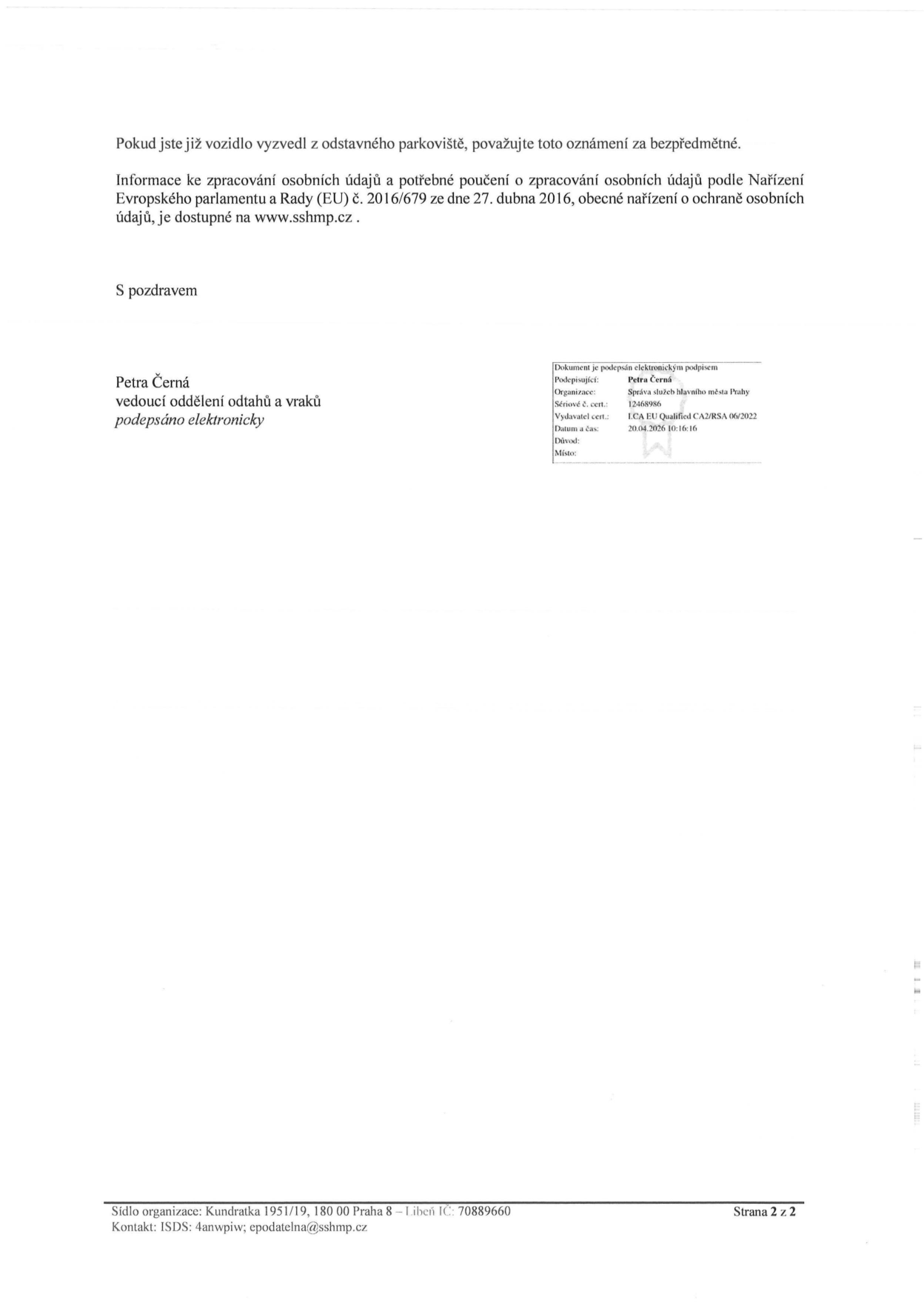 Pokud jste již vozidlo vyzvedl z odstavného parkoviště, považujte toto oznámení za bezpředmětné.

Informace ke zpracování osobních údajů a potřebné poučení o zpracování osobních údajů podle Nařízení Evropského parlamentu a Rady (EU) č. 2016/679 ze dne 27. dubna 2016, obecné nařízení o ochraně osobních údajů, je dostupné na www.sshmp.cz .

S pozdravem

Petra Černá
vedoucí oddělení odtahů a vraků
podepsáno elektronicky

Dokument je podepsán elektronickým podpisem
Podepisující: Petra Černá
Organizace: Správa služeb hlavního města Prahy
Sériové č. cert.: 12468986
Vydavatel cert.: I.CA EU Qualified CA2/RSA 06/2022
Datum a čas: 20.04.2026 10:16:16
Důvod:
Místo:

Sídlo organizace: Kundratka 1951/19, 180 00 Praha 8 – Libeň IČ: 70889660
Kontakt: ISDS: 4anwpiw; epodatelna@sshmp.cz

Strana 2 z 2